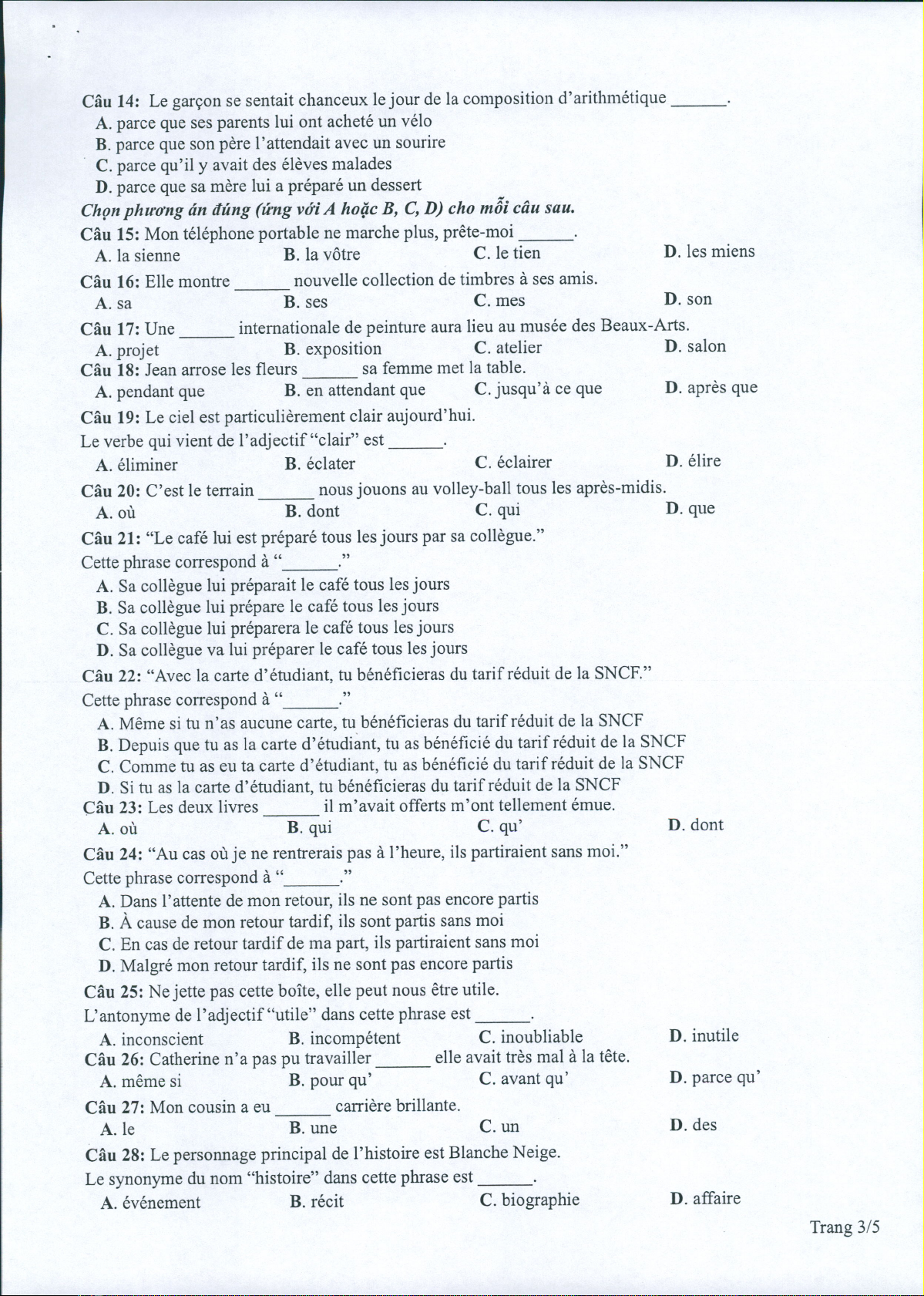 Câu 14: Le garçon se sentait chanceux le jour de la composition d'arithmétique ______.
A. parce que ses parents lui ont acheté un vélo
B. parce que son père l'attendait avec un sourire
C. parce qu'il y avait des élèves malades
D. parce que sa mère lui a préparé un dessert

Chọn phương án đúng (ứng với A hoặc B, C, D) cho mỗi câu sau.

Câu 15: Mon téléphone portable ne marche plus, prête-moi ______.
A. la sienne B. la vôtre C. le tien D. les miens

Câu 16: Elle montre ______ nouvelle collection de timbres à ses amis.
A. sa B. ses C. mes D. son

Câu 17: Une ______ internationale de peinture aura lieu au musée des Beaux-Arts.
A. projet B. exposition C. atelier D. salon

Câu 18: Jean arrose les fleurs ______ sa femme met la table.
A. pendant que B. en attendant que C. jusqu'à ce que D. après que

Câu 19: Le ciel est particulièrement clair aujourd'hui.
Le verbe qui vient de l'adjectif "clair" est ______.
A. éliminer B. éclater C. éclairer D. élire

Câu 20: C'est le terrain ______ nous jouons au volley-ball tous les après-midis.
A. où B. dont C. qui D. que

Câu 21: "Le café lui est préparé tous les jours par sa collègue."
Cette phrase correspond à "______."
A. Sa collègue lui préparait le café tous les jours
B. Sa collègue lui prépare le café tous les jours
C. Sa collègue lui préparera le café tous les jours
D. Sa collègue va lui préparer le café tous les jours

Câu 22: "Avec la carte d'étudiant, tu bénéficieras du tarif réduit de la SNCF."
Cette phrase correspond à "______."
A. Même si tu n'as aucune carte, tu bénéficieras du tarif réduit de la SNCF
B. Depuis que tu as la carte d'étudiant, tu as bénéficié du tarif réduit de la SNCF
C. Comme tu as eu ta carte d'étudiant, tu as bénéficié du tarif réduit de la SNCF
D. Si tu as la carte d'étudiant, tu bénéficieras du tarif réduit de la SNCF

Câu 23: Les deux livres ______ il m'avait offerts m'ont tellement émue.
A. où B. qui C. qu' D. dont

Câu 24: "Au cas où je ne rentrerais pas à l'heure, ils partiraient sans moi."
Cette phrase correspond à "______."
A. Dans l'attente de mon retour, ils ne sont pas encore partis
B. À cause de mon retour tardif, ils sont partis sans moi
C. En cas de retour tardif de ma part, ils partiraient sans moi
D. Malgré mon retour tardif, ils ne sont pas encore partis

Câu 25: Ne jette pas cette boîte, elle peut nous être utile.
L'antonyme de l'adjectif "utile" dans cette phrase est ______.
A. inconscient B. incompétent C. inoubliable D. inutile

Câu 26: Catherine n'a pas pu travailler ______ elle avait très mal à la tête.
A. même si B. pour qu' C. avant qu' D. parce qu'

Câu 27: Mon cousin a eu ______ carrière brillante.
A. le B. une C. un D. des

Câu 28: Le personnage principal de l'histoire est Blanche Neige.
Le synonyme du nom "histoire" dans cette phrase est ______.
A. événement B. récit C. biographie D. affaire

Trang 3/5